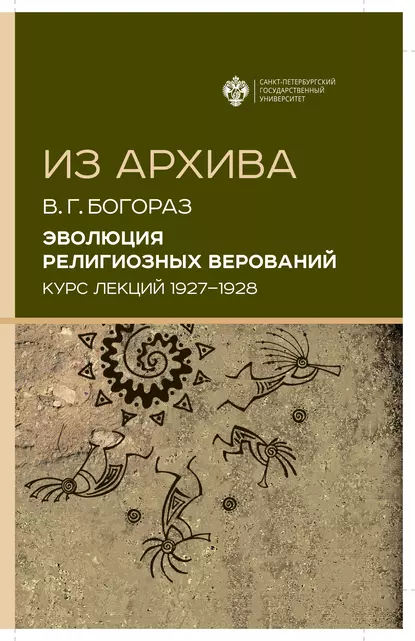 САНКТ-ПЕТЕРБУРГСКИЙ ГОСУДАРСТВЕННЫЙ УНИВЕРСИТЕТ

ИЗ АРХИВА

В. Г. БОГОРАЗ

ЭВОЛЮЦИЯ РЕЛИГИОЗНЫХ ВЕРОВАНИЙ

КУРС ЛЕКЦИЙ 1927–1928